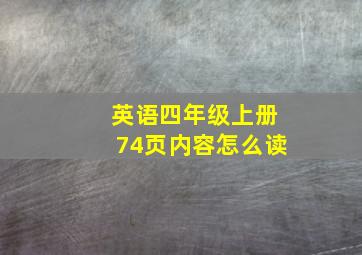 英语四年级上册
74页内容怎么读